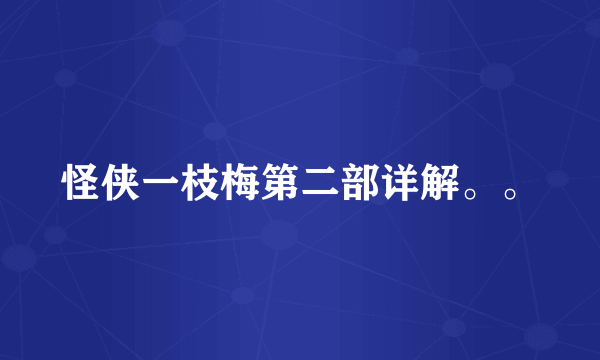 怪侠一枝梅第二部详解。。